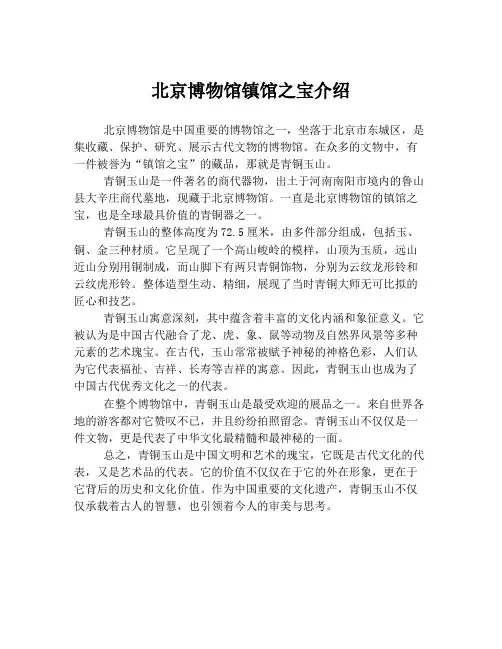 北京博物馆镇馆之宝介绍

北京博物馆是中国重要的博物馆之一，坐落于北京市东城区，是集收藏、保护、研究、展示古代文物的博物馆。在众多的文物中，有一件被誉为“镇馆之宝”的藏品，那就是青铜玉山。

青铜玉山是一件著名的商代器物，出土于河南南阳市境内的鲁山县大辛庄商代墓地，现藏于北京博物馆。一直是北京博物馆的镇馆之宝，也是全球最具价值的青铜器之一。

青铜玉山的整体高度为72.5厘米，由多件部分组成，包括玉、铜、金三种材质。它呈现了一个高山峻岭的模样，山顶为玉质，远山近山分别用铜制成，而山脚下有两只青铜饰物，分别为云纹龙形铃和云纹虎形铃。整体造型生动、精细，展现了当时青铜大师无可比拟的匠心和技艺。

青铜玉山寓意深刻，其中蕴含着丰富的文化内涵和象征意义。它被认为是中国古代融合了龙、虎、象、鼠等动物及自然界风景等多种元素的艺术瑰宝。在古代，玉山常常被赋予神秘的神格色彩，人们认为它代表福祉、吉祥、长寿等吉祥的寓意。因此，青铜玉山也成为了中国古代优秀文化之一的代表。

在整个博物馆中，青铜玉山是最受欢迎的展品之一。来自世界各地的游客都对它赞叹不已，并且纷纷拍照留念。青铜玉山不仅仅是一件文物，更是代表了中华文化最精髓和最神秘的一面。

总之，青铜玉山是中国文明和艺术的瑰宝，它既是古代文化的代表，又是艺术品的代表。它的价值不仅仅在于它的外在形象，更在于它背后的历史和文化价值。作为中国重要的文化遗产，青铜玉山不仅仅承载着古人的智慧，也引领着今人的审美与思考。